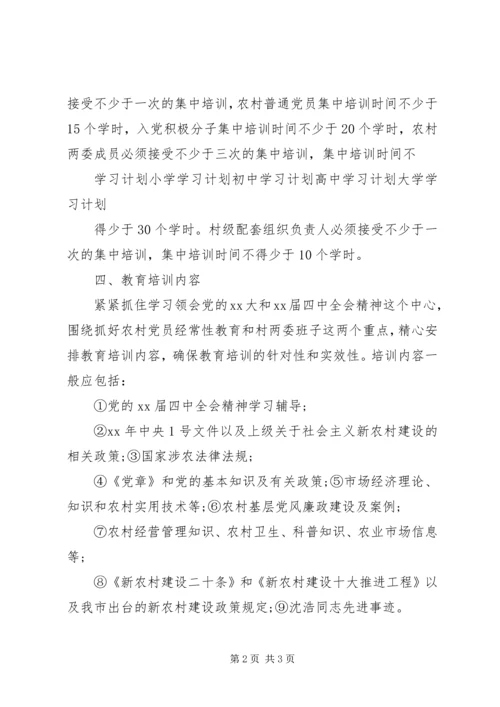 接受不少于一次的集中培训，农村普通党员集中培训时间不少于15个学时，入党积极分子集中培训时间不少于20个学时，农村两委成员必须接受不少于三次的集中培训，集中培训时间不

学习计划小学学习计划初中学习计划高中学习计划大学学习计划

得少于30个学时。村级配套组织负责人必须接受不少于一次的集中培训，集中培训时间不得少于10个学时。

四、教育培训内容

紧紧抓住学习领会党的xx大和xx届四中全会精神这个中心，围绕抓好农村党员经常性教育和村两委班子这两个重点，精心安排教育培训内容，确保教育培训的针对性和实效性。培训内容一般应包括：

①党的xx届四中全会精神学习辅导；

②xx年中央1号文件以及上级关于社会主义新农村建设的相关政策;③国家涉农法律法规；

④《党章》和党的基本知识及有关政策;⑤市场经济理论、知识和农村实用技术等;⑥农村基层党风廉政建设及案例；

⑦农村经营管理知识、农村卫生、科普知识、农业市场信息等；

⑧《新农村建设二十条》和《新农村建设十大推进工程》以及我市出台的新农村建设政策规定;⑨沈浩同志先进事迹。

第2页 共3页